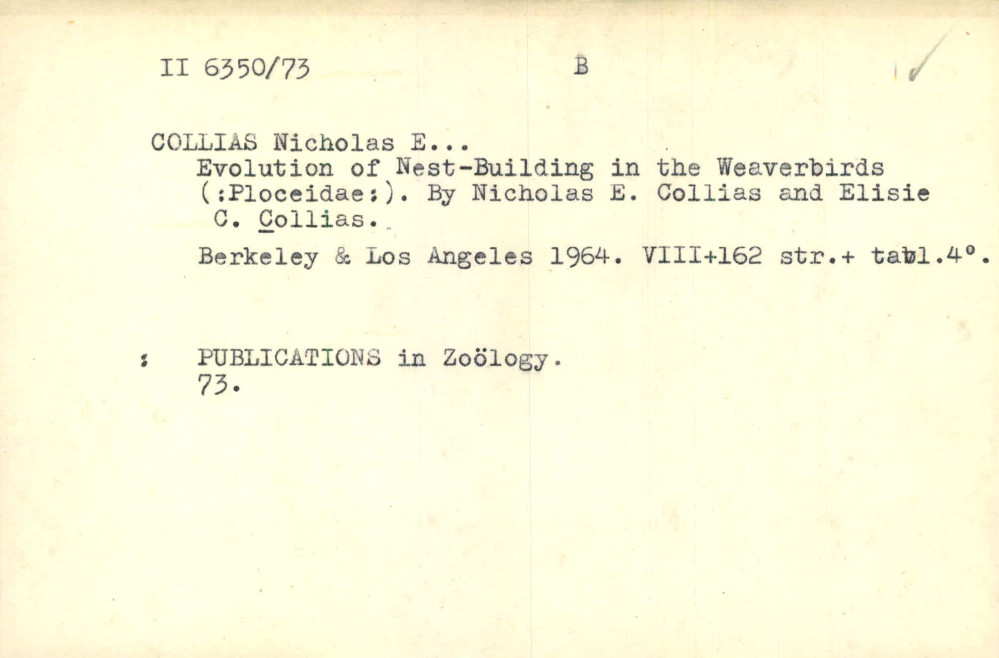 II 6350/73 B

COLLIAS Nicholas E...
Evolution of Nest-Building in the Weaverbirds (:Ploceidae:). By Nicholas E. Collias and Elisie C. Collias.

Berkeley & Los Angeles 1964. VIII+162 str.+ tabl.4°.

: PUBLICATIONS in Zoölogy.
73.